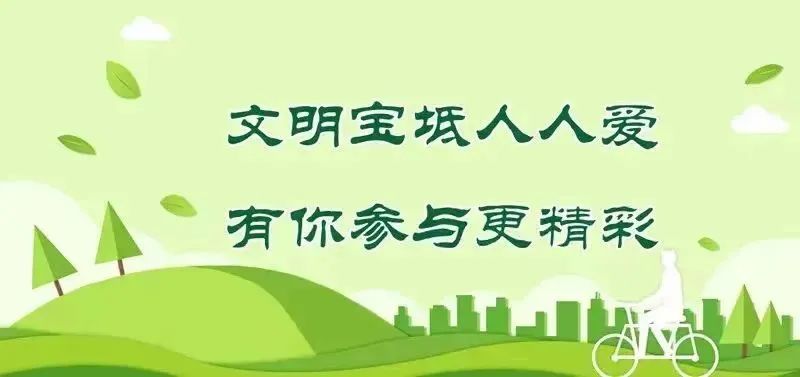 文明宝坻人人爱
有你参与更精彩